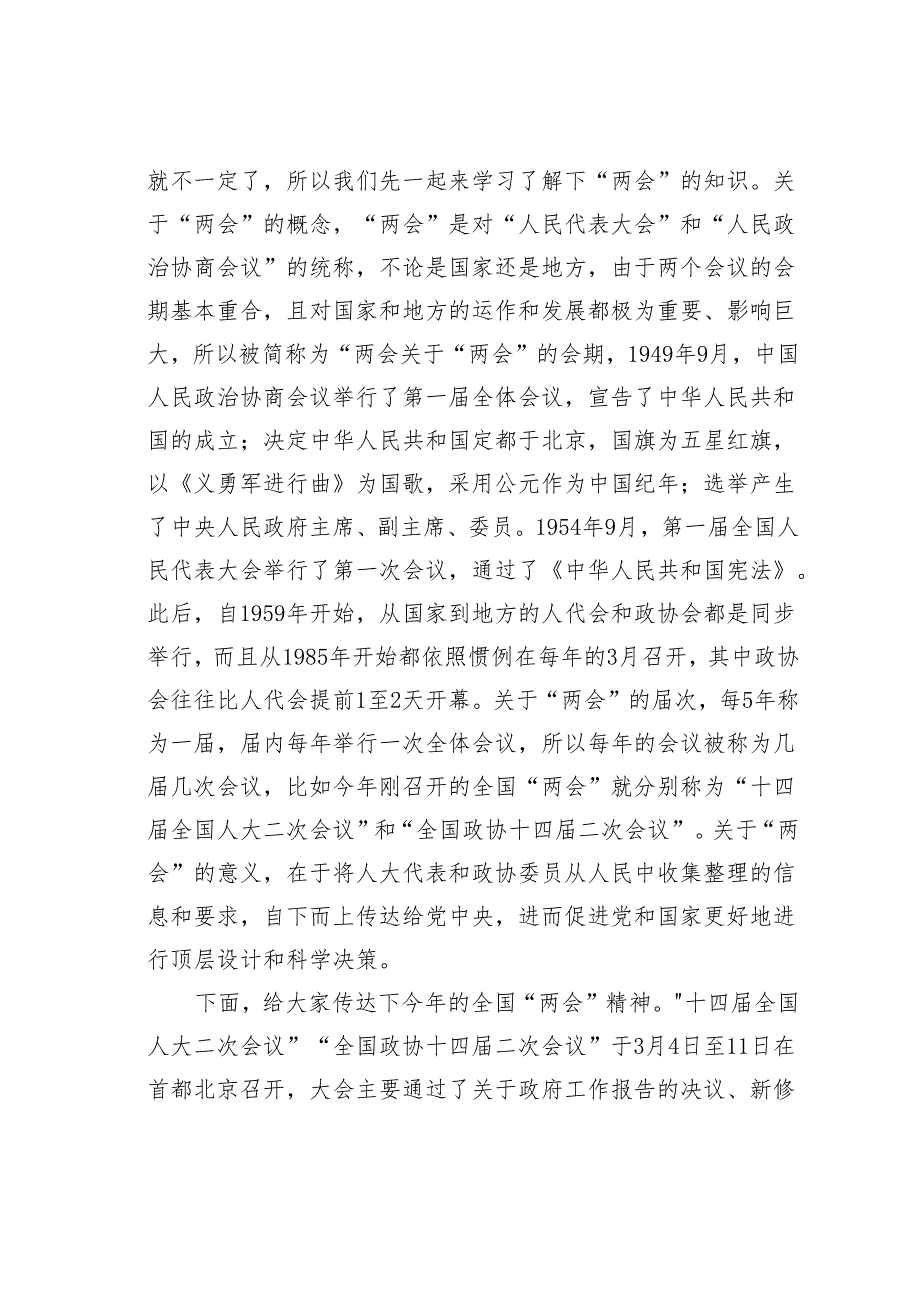 就不一定了，所以我们先一起来学习了解下“两会”的知识。关于“两会”的概念，“两会”是对“人民代表大会”和“人民政治协商会议”的统称，不论是国家还是地方，由于两个会议的会期基本重合，且对国家和地方的运作和发展都极为重要、影响巨大，所以被简称为“两会关于“两会”的会期，1949年9月，中国人民政治协商会议举行了第一届全体会议，宣告了中华人民共和国的成立；决定中华人民共和国定都于北京，国旗为五星红旗，以《义勇军进行曲》为国歌，采用公元作为中国纪年；选举产生了中央人民政府主席、副主席、委员。1954年9月，第一届全国人民代表大会举行了第一次会议，通过了《中华人民共和国宪法》。此后，自1959年开始，从国家到地方的人代会和政协会都是同步举行，而且从1985年开始都依照惯例在每年的3月召开，其中政协会往往比人代会提前1至2天开幕。关于“两会”的届次，每5年称为一届，届内每年举行一次全体会议，所以每年的会议被称为几届几次会议，比如今年刚召开的全国“两会”就分别称为“十四届全国人大二次会议”和“全国政协十四届二次会议”。关于“两会”的意义，在于将人大代表和政协委员从人民中收集整理的信息和要求，自下而上传达给党中央，进而促进党和国家更好地进行顶层设计和科学决策。

下面，给大家传达下今年的全国“两会”精神。"十四届全国人大二次会议”“全国政协十四届二次会议”于3月4日至11日在首都北京召开，大会主要通过了关于政府工作报告的决议、新修